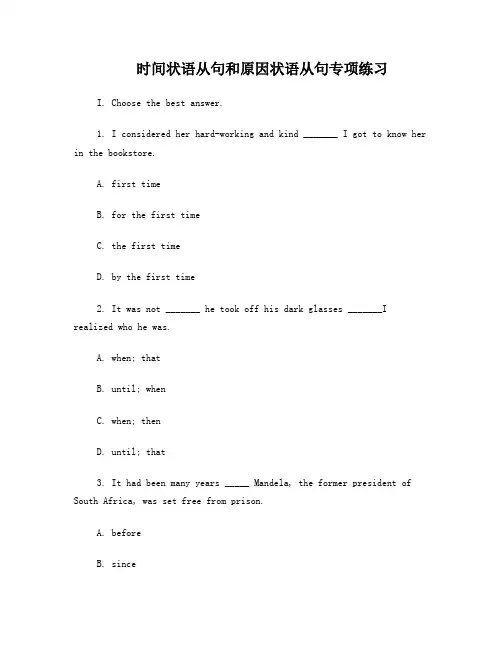 时间状语从句和原因状语从句专项练习

I. Choose the best answer.

1. I considered her hard-working and kind _______ I got to know her in the bookstore.

A. first time

B. for the first time

C. the first time

D. by the first time

2. It was not _______ he took off his dark glasses _______I realized who he was.

A. when; that

B. until; when

C. when; then

D. until; that

3. It had been many years _____ Mandela, the former president of South Africa, was set free from prison.

A. before

B. since